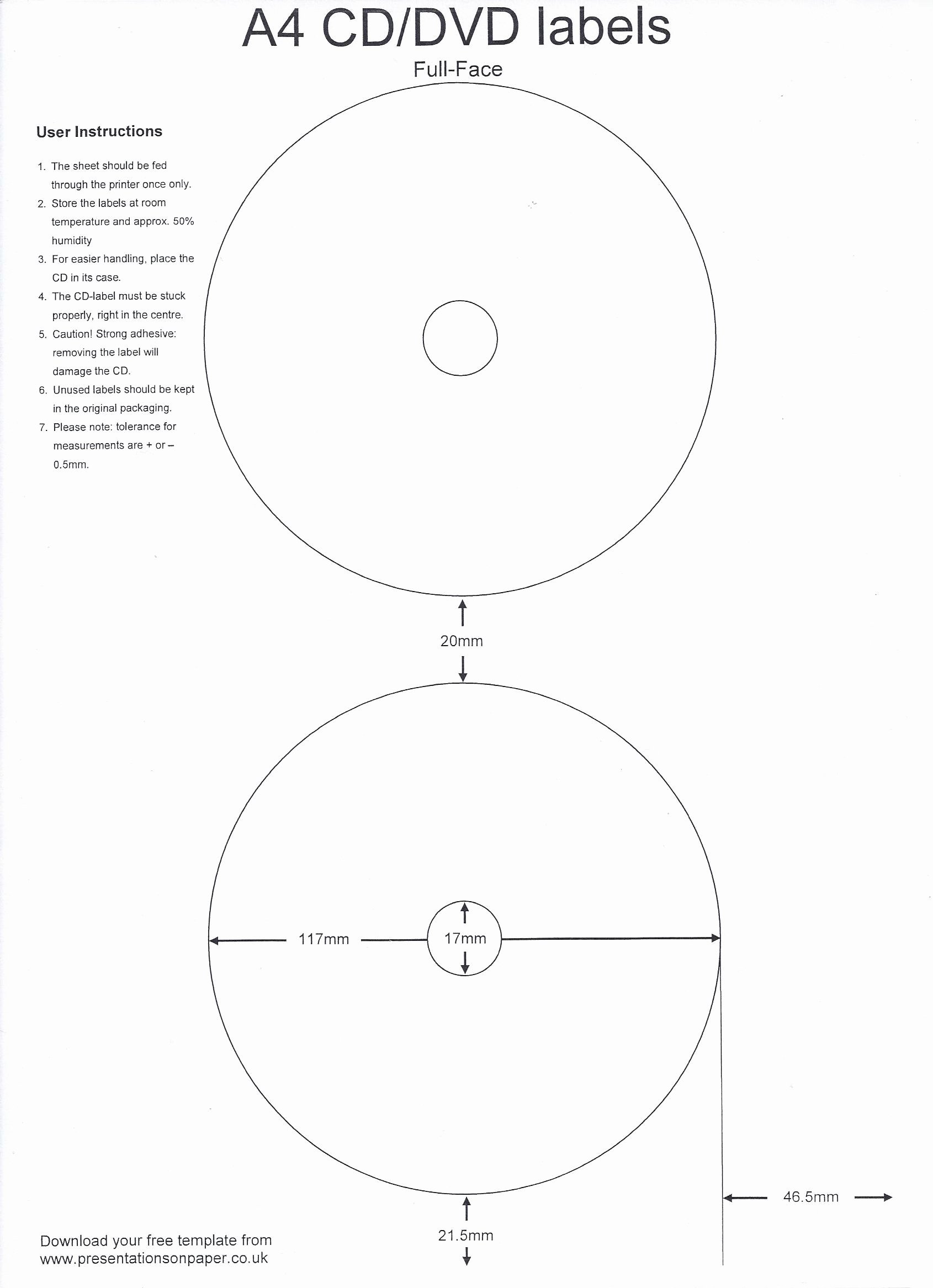 A4 CD/DVD labels

Full-Face

User Instructions

1. The sheet should be fed through the printer once only.
2. Store the labels at room temperature and approx. 50% humidity
3. For easier handling, place the CD in its case.
4. The CD-label must be stuck properly, right in the centre.
5. Caution! Strong adhesive: removing the label will damage the CD.
6. Unused labels should be kept in the original packaging.
7. Please note: tolerance for measurements are + or – 0.5mm.

20mm

117mm

17mm

46.5mm

21.5mm

Download your free template from www.presentationsonpaper.co.uk